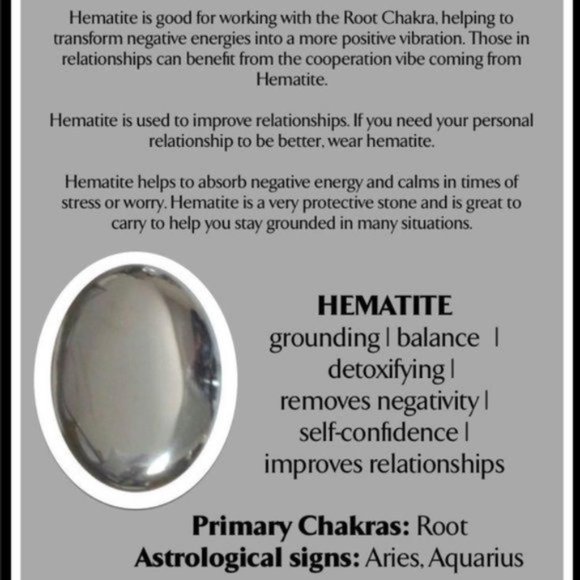 Hematite is good for working with the Root Chakra, helping to transform negative energies into a more positive vibration. Those in relationships can benefit from the cooperation vibe coming from Hematite.

Hematite is used to improve relationships. If you need your personal relationship to be better, wear hematite.

Hematite helps to absorb negative energy and calms in times of stress or worry. Hematite is a very protective stone and is great to carry to help you stay grounded in many situations.

HEMATITE
grounding | balance | detoxifying | removes negativity | self-confidence | improves relationships

Primary Chakras: Root
Astrological signs: Aries, Aquarius